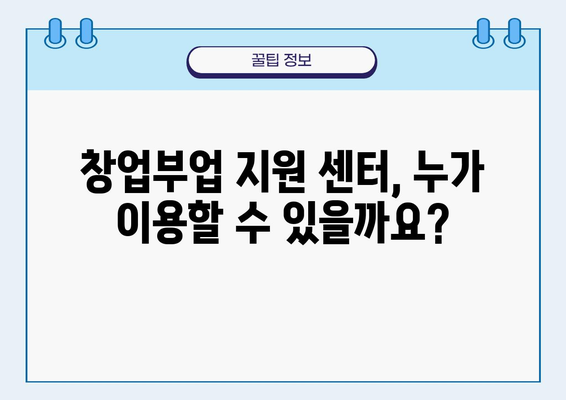 꿀팁 정보

창업부업 지원 센터, 누가 이용할 수 있을까요?